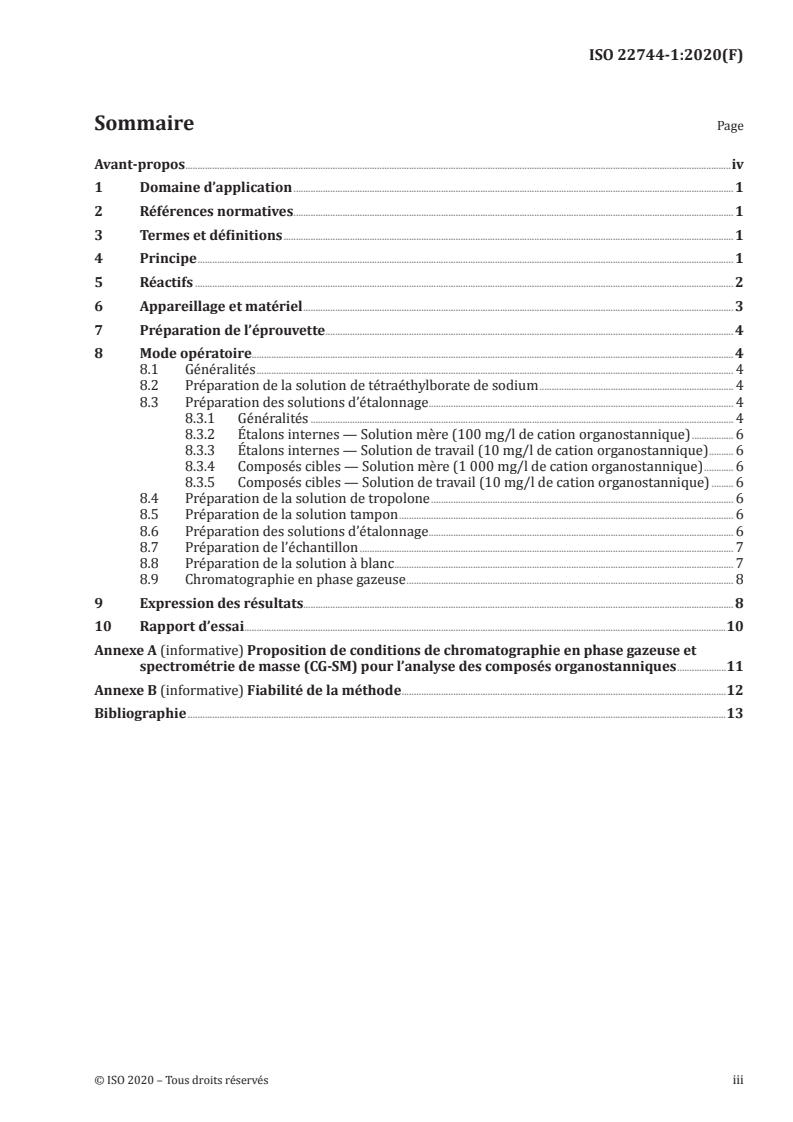 ISO 22744-1:2020(F)

Sommaire

Page

Avant-propos iv
1 Domaine d'application 1
2 Références normatives 1
3 Termes et définitions 1
4 Principe 1
5 Réactifs 2
6 Appareillage et matériel 3
7 Préparation de l'éprouvette 4
8 Mode opératoire 4
8.1 Généralités 4
8.2 Préparation de la solution de tétraéthylborate de sodium 4
8.3 Préparation des solutions d'étalonnage 4
8.3.1 Généralités 4
8.3.2 Étalons internes — Solution mère (100 mg/l de cation organostannique) 6
8.3.3 Étalons internes — Solution de travail (10 mg/l de cation organostannique) 6
8.3.4 Composés cibles — Solution mère (1 000 mg/l de cation organostannique) 6
8.3.5 Composés cibles — Solution de travail (10 mg/l de cation organostannique) 6
8.4 Préparation de la solution de tropolone 6
8.5 Préparation de la solution tampon 6
8.6 Préparation des solutions d'étalonnage 6
8.7 Préparation de l'échantillon 7
8.8 Préparation de la solution à blanc 7
8.9 Chromatographie en phase gazeuse 8
9 Expression des résultats 8
10 Rapport d'essai 10
Annexe A (informative) Proposition de conditions de chromatographie en phase gazeuse et spectrométrie de masse (CG-SM) pour l'analyse des composés organostanniques 11
Annexe B (informative) Fiabilité de la méthode 12
Bibliographie 13

© ISO 2020 – Tous droits réservés

iii